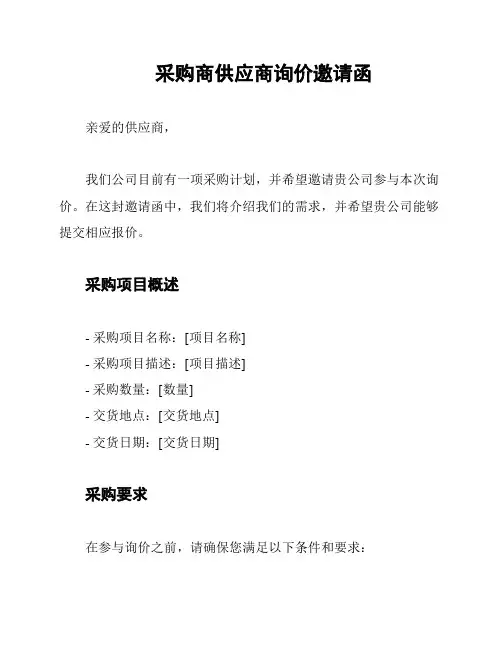 采购商供应商询价邀请函

亲爱的供应商，

我们公司目前有一项采购计划，并希望邀请贵公司参与本次询价。在这封邀请函中，我们将介绍我们的需求，并希望贵公司能够提交相应报价。

采购项目概述

- 采购项目名称：[项目名称]
- 采购项目描述：[项目描述]
- 采购数量：[数量]
- 交货地点：[交货地点]
- 交货日期：[交货日期]

采购要求

在参与询价之前，请确保您满足以下条件和要求：